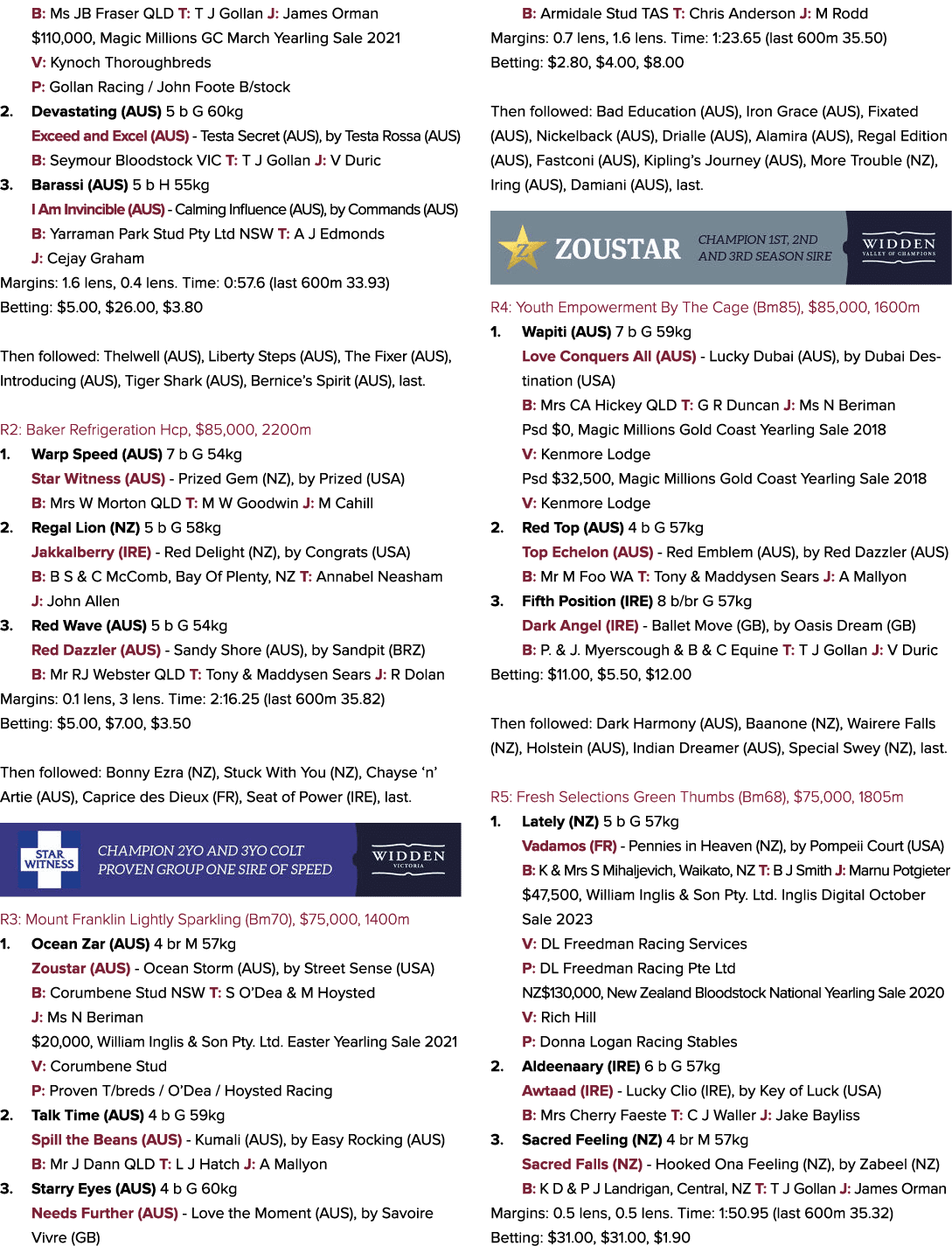 B: Ms JB Fraser QLD T: T J Gollan J: James Orman
$110,000, Magic Millions GC March Yearling Sale 2021
V: Kynoch Thoroughbreds
P: Gollan Racing / John Foote B/stock

2. Devastating (AUS) 5 b G 60kg
Exceed and Excel (AUS) - Testa Secret (AUS), by Testa Rossa (AUS)
B: Seymour Bloodstock VIC T: T J Gollan J: V Duric

3. Barassi (AUS) 5 b H 55kg
I Am Invincible (AUS) - Calming Influence (AUS), by Commands (AUS)
B: Yarraman Park Stud Pty Ltd NSW T: A J Edmonds
J: Cejay Graham

Margins: 1.6 lens, 0.4 lens. Time: 0:57.6 (last 600m 33.93)
Betting: $5.00, $26.00, $3.80

Then followed: Thelwell (AUS), Liberty Steps (AUS), The Fixer (AUS), Introducing (AUS), Tiger Shark (AUS), Bernice's Spirit (AUS), last.

R2: Baker Refrigeration Hcp, $85,000, 2200m

1. Warp Speed (AUS) 7 b G 54kg
Star Witness (AUS) - Prized Gem (NZ), by Prized (USA)
B: Mrs W Morton QLD T: M W Goodwin J: M Cahill

2. Regal Lion (NZ) 5 b G 58kg
Jakkalberry (IRE) - Red Delight (NZ), by Congrats (USA)
B: B S & C McComb, Bay Of Plenty, NZ T: Annabel Neasham
J: John Allen

3. Red Wave (AUS) 5 b G 54kg
Red Dazzler (AUS) - Sandy Shore (AUS), by Sandpit (BRZ)
B: Mr RJ Webster QLD T: Tony & Maddysen Sears J: R Dolan

Margins: 0.1 lens, 3 lens. Time: 2:16.25 (last 600m 35.82)
Betting: $5.00, $7.00, $3.50

Then followed: Bonny Ezra (NZ), Stuck With You (NZ), Chayse 'n' Artie (AUS), Caprice des Dieux (FR), Seat of Power (IRE), last.

STAR WITNESS
CHAMPION 2YO AND 3YO COLT
PROVEN GROUP ONE SIRE OF SPEED
WIDDEN
VICTORIA

R3: Mount Franklin Lightly Sparkling (Bm70), $75,000, 1400m

1. Ocean Zar (AUS) 4 br M 57kg
Zoustar (AUS) - Ocean Storm (AUS), by Street Sense (USA)
B: Corumbene Stud NSW T: S O'Dea & M Hoysted
J: Ms N Beriman
$20,000, William Inglis & Son Pty. Ltd. Easter Yearling Sale 2021
V: Corumbene Stud
P: Proven T/breds / O'Dea / Hoysted Racing

2. Talk Time (AUS) 4 b G 59kg
Spill the Beans (AUS) - Kumali (AUS), by Easy Rocking (AUS)
B: Mr J Dann QLD T: L J Hatch J: A Mallyon

3. Starry Eyes (AUS) 4 b G 60kg
Needs Further (AUS) - Love the Moment (AUS), by Savoire Vivre (GB)
B: Armidale Stud TAS T: Chris Anderson J: M Rodd

Margins: 0.7 lens, 1.6 lens. Time: 1:23.65 (last 600m 35.50)
Betting: $2.80, $4.00, $8.00

Then followed: Bad Education (AUS), Iron Grace (AUS), Fixated (AUS), Nickelback (AUS), Drialle (AUS), Alamira (AUS), Regal Edition (AUS), Fastconi (AUS), Kipling's Journey (AUS), More Trouble (NZ), Iring (AUS), Damiani (AUS), last.

ZOUSTAR
CHAMPION 1ST, 2ND AND 3RD SEASON SIRE
WIDDEN
VALLEY OF CHAMPIONS

R4: Youth Empowerment By The Cage (Bm85), $85,000, 1600m

1. Wapiti (AUS) 7 b G 59kg
Love Conquers All (AUS) - Lucky Dubai (AUS), by Dubai Destination (USA)
B: Mrs CA Hickey QLD T: G R Duncan J: Ms N Beriman
Psd $0, Magic Millions Gold Coast Yearling Sale 2018
V: Kenmore Lodge
Psd $32,500, Magic Millions Gold Coast Yearling Sale 2018
V: Kenmore Lodge

2. Red Top (AUS) 4 b G 57kg
Top Echelon (AUS) - Red Emblem (AUS), by Red Dazzler (AUS)
B: Mr M Foo WA T: Tony & Maddysen Sears J: A Mallyon

3. Fifth Position (IRE) 8 b/br G 57kg
Dark Angel (IRE) - Ballet Move (GB), by Oasis Dream (GB)
B: P. & J. Myerscough & B & C Equine T: T J Gollan J: V Duric

Betting: $11.00, $5.50, $12.00

Then followed: Dark Harmony (AUS), Baanone (NZ), Wairere Falls (NZ), Holstein (AUS), Indian Dreamer (AUS), Special Swey (NZ), last.

R5: Fresh Selections Green Thumbs (Bm68), $75,000, 1805m

1. Lately (NZ) 5 b G 57kg
Vadamos (FR) - Pennies in Heaven (NZ), by Pompeii Court (USA)
B: K & Mrs S Mihaljevich, Waikato, NZ T: B J Smith J: Marnu Potgieter
$47,500, William Inglis & Son Pty. Ltd. Inglis Digital October Sale 2023
V: DL Freedman Racing Services
P: DL Freedman Racing Pte Ltd
NZ$130,000, New Zealand Bloodstock National Yearling Sale 2020
V: Rich Hill
P: Donna Logan Racing Stables

2. Aldeenaary (IRE) 6 b G 57kg
Awtaad (IRE) - Lucky Clio (IRE), by Key of Luck (USA)
B: Mrs Cherry Faeste T: C J Waller J: Jake Bayliss

3. Sacred Feeling (NZ) 4 br M 57kg
Sacred Falls (NZ) - Hooked Ona Feeling (NZ), by Zabeel (NZ)
B: K D & P J Landrigan, Central, NZ T: T J Gollan J: James Orman

Margins: 0.5 lens, 0.5 lens. Time: 1:50.95 (last 600m 35.32)
Betting: $31.00, $31.00, $1.90